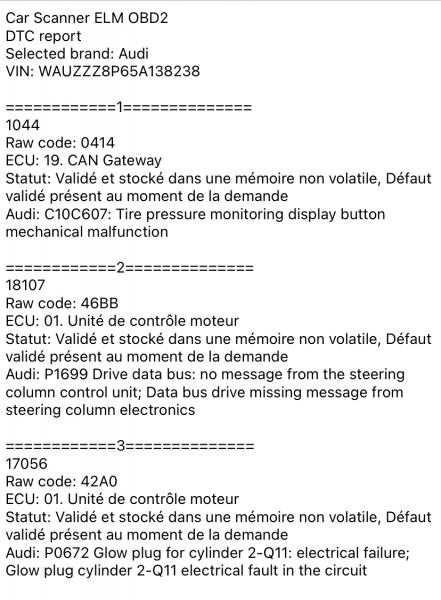 Car Scanner ELM OBD2
DTC report
Selected brand: Audi
VIN: WAUZZZ8P65A138238

============1==============
1044
Raw code: 0414
ECU: 19. CAN Gateway
Statut: Validé et stocké dans une mémoire non volatile, Défaut validé présent au moment de la demande
Audi: C10C607: Tire pressure monitoring display button mechanical malfunction

============2==============
18107
Raw code: 46BB
ECU: 01. Unité de contrôle moteur
Statut: Validé et stocké dans une mémoire non volatile, Défaut validé présent au moment de la demande
Audi: P1699 Drive data bus: no message from the steering column control unit; Data bus drive missing message from steering column electronics

============3==============
17056
Raw code: 42A0
ECU: 01. Unité de contrôle moteur
Statut: Validé et stocké dans une mémoire non volatile, Défaut validé présent au moment de la demande
Audi: P0672 Glow plug for cylinder 2-Q11: electrical failure; Glow plug cylinder 2-Q11 electrical fault in the circuit